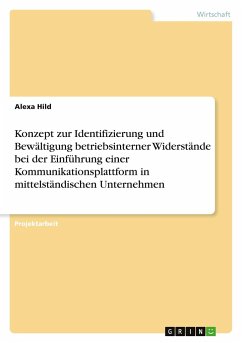 Wirtschaft

Alexa Hild

Konzept zur Identifizierung und Bewältigung betriebsinterner Widerstände bei der Einführung einer Kommunikationsplattform in mittelständischen Unternehmen

Projektarbeit

GRIN